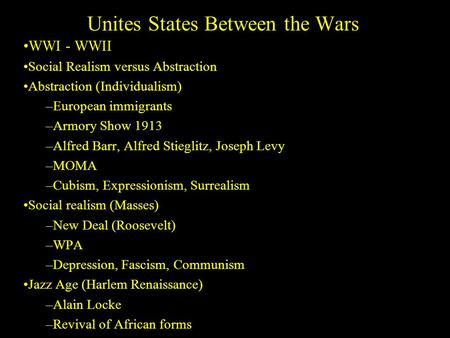 Unites States Between the Wars

•WWI - WWII
•Social Realism versus Abstraction
•Abstraction (Individualism)
–European immigrants
–Armory Show 1913
–Alfred Barr, Alfred Stieglitz, Joseph Levy
–MOMA
–Cubism, Expressionism, Surrealism
•Social realism (Masses)
–New Deal (Roosevelt)
–WPA
–Depression, Fascism, Communism
•Jazz Age (Harlem Renaissance)
–Alain Locke
–Revival of African forms